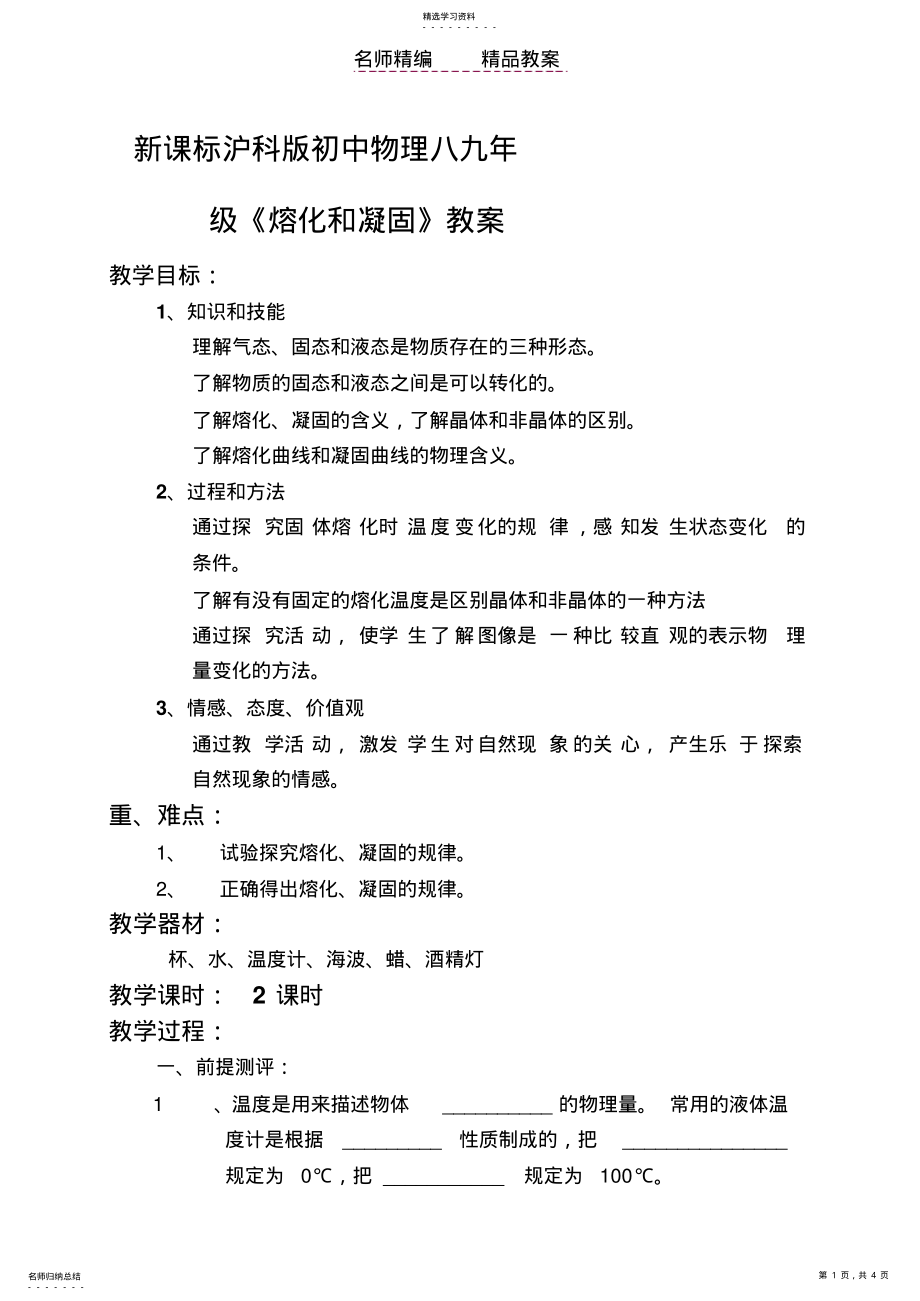 精选学习资料

名师精编 精品教案

新课标沪科版初中物理八九年级《熔化和凝固》教案

教学目标：

1、知识和技能

理解气态、固态和液态是物质存在的三种形态。

了解物质的固态和液态之间是可以转化的。

了解熔化、凝固的含义，了解晶体和非晶体的区别。

了解熔化曲线和凝固曲线的物理含义。

2、过程和方法

通过探究固体熔化时温度变化的规律，感知发生状态变化的条件。

了解有没有固定的熔化温度是区别晶体和非晶体的一种方法

通过探究活动，使学生了解图像是一种比较直观的表示物理量变化的方法。

3、情感、态度、价值观

通过教学活动，激发学生对自然现象的关心，产生乐于探索自然现象的情感。

重、难点：

1、 试验探究熔化、凝固的规律。

2、 正确得出熔化、凝固的规律。

教学器材：

杯、水、温度计、海波、蜡、酒精灯

教学课时： 2 课时

教学过程：

一、前提测评：

1 、温度是用来描述物体 ___________ 的物理量。 常用的液体温度计是根据 __________ 性质制成的，把 ________________ 规定为 0℃，把 ____________ 规定为 100℃。

名师归纳总结

第 1 页，共 4 页